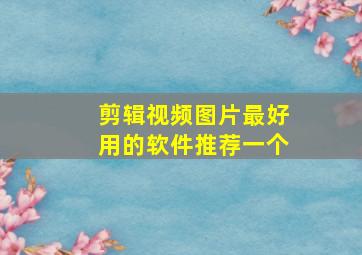 剪辑视频图片最好用的软件推荐一个